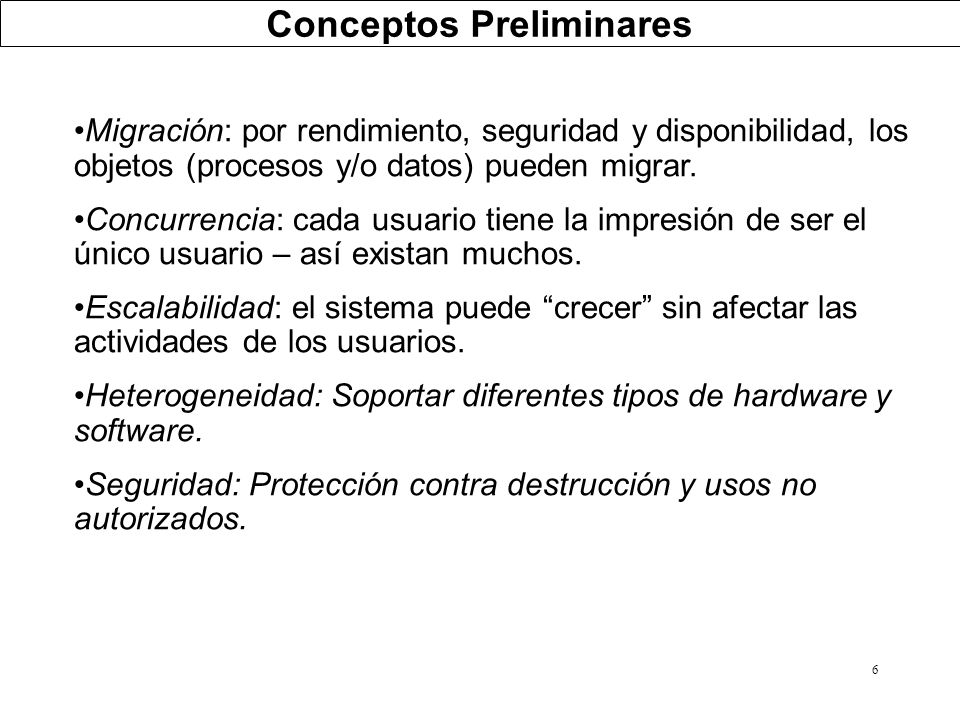 Conceptos Preliminares

•Migración: por rendimiento, seguridad y disponibilidad, los objetos (procesos y/o datos) pueden migrar.

•Concurrencia: cada usuario tiene la impresión de ser el único usuario – así existan muchos.

•Escalabilidad: el sistema puede “crecer” sin afectar las actividades de los usuarios.

•Heterogeneidad: Soportar diferentes tipos de hardware y software.

•Seguridad: Protección contra destrucción y usos no autorizados.

6